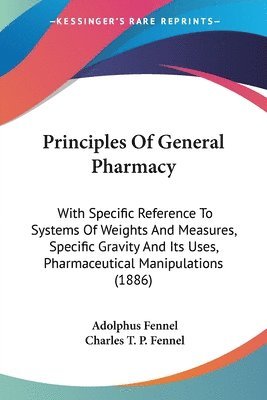 —KESSINGER'S RARE REPRINTS—

Principles Of General Pharmacy

With Specific Reference To Systems Of Weights And Measures, Specific Gravity And Its Uses, Pharmaceutical Manipulations (1886)

Adolphus Fennel
Charles T. P. Fennel